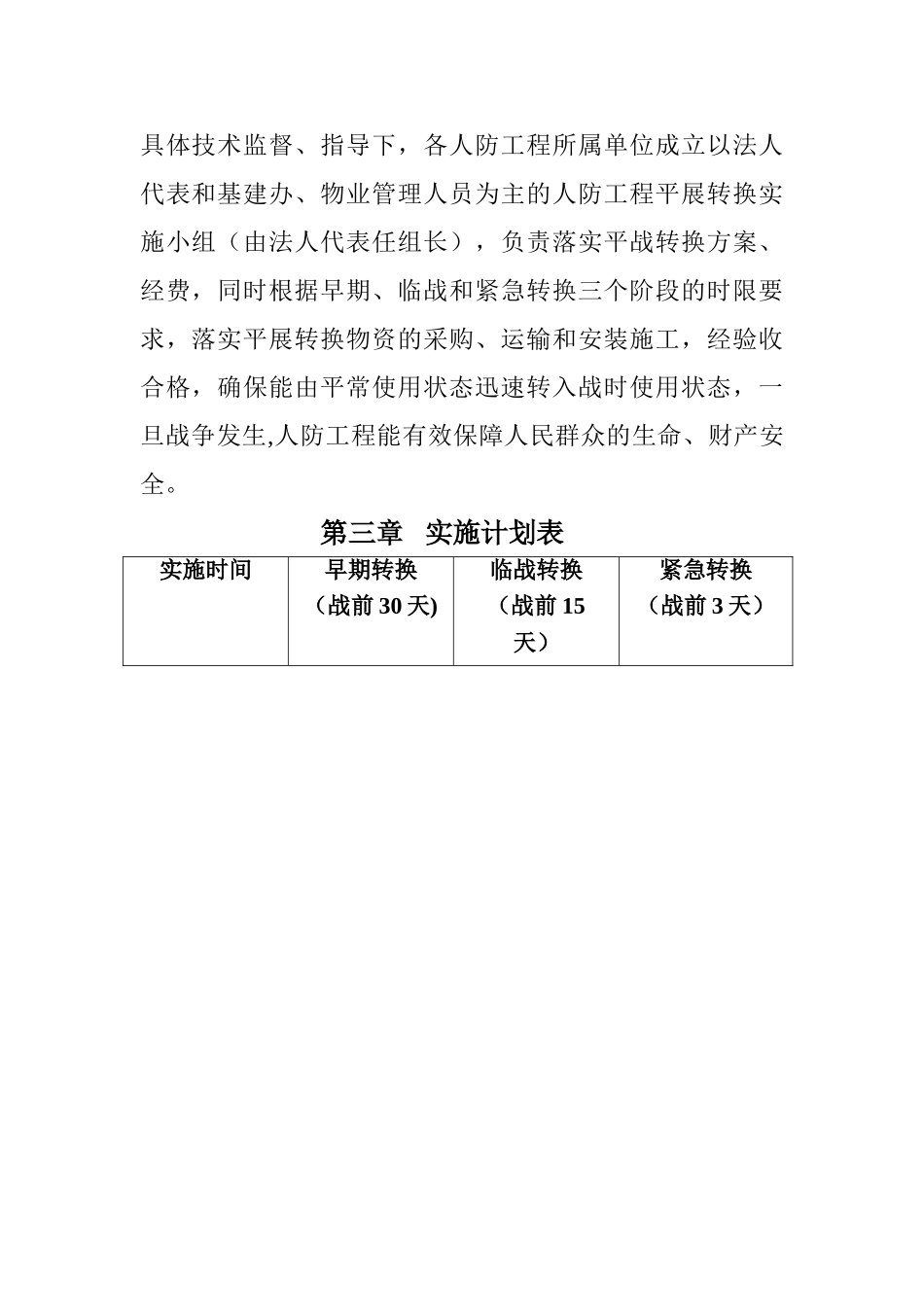 具体技术监督、指导下，各人防工程所属单位成立以法人代表和基建办、物业管理人员为主的人防工程平展转换实施小组（由法人代表任组长），负责落实平战转换方案、经费，同时根据早期、临战和紧急转换三个阶段的时限要求，落实平展转换物资的采购、运输和安装施工，经验收合格，确保能由平常使用状态迅速转入战时使用状态，一旦战争发生,人防工程能有效保障人民群众的生命、财产安全。

第三章　实施计划表

| 实施时间 | 早期转换（战前 30 天) | 临战转换（战前 15 天） | 紧急转换（战前 3 天） |
|---|---|---|---|